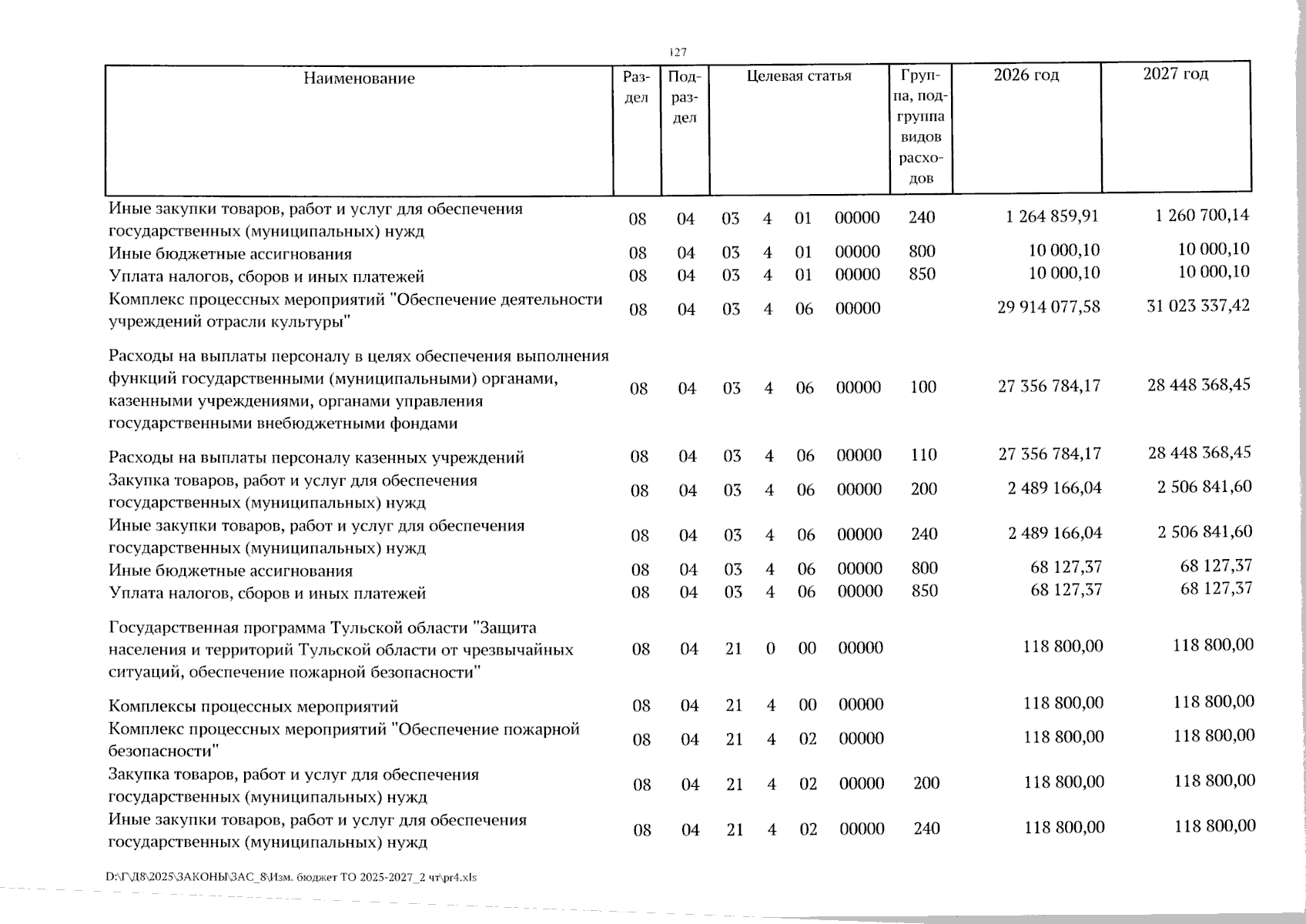 127

| Наименование | Раздел | Подраздел | Целевая статья | | | | Группа, подгруппа видов расходов | 2026 год | 2027 год |
|---|---|---|---|---|---|---|---|---|---|
| Иные закупки товаров, работ и услуг для обеспечения государственных (муниципальных) нужд | 08 | 04 | 03 | 4 | 01 | 00000 | 240 | 1 264 859,91 | 1 260 700,14 |
| Иные бюджетные ассигнования | 08 | 04 | 03 | 4 | 01 | 00000 | 800 | 10 000,10 | 10 000,10 |
| Уплата налогов, сборов и иных платежей | 08 | 04 | 03 | 4 | 01 | 00000 | 850 | 10 000,10 | 10 000,10 |
| Комплекс процессных мероприятий "Обеспечение деятельности учреждений отрасли культуры" | 08 | 04 | 03 | 4 | 06 | 00000 | | 29 914 077,58 | 31 023 337,42 |
| Расходы на выплаты персоналу в целях обеспечения выполнения функций государственными (муниципальными) органами, казенными учреждениями, органами управления государственными внебюджетными фондами | 08 | 04 | 03 | 4 | 06 | 00000 | 100 | 27 356 784,17 | 28 448 368,45 |
| Расходы на выплаты персоналу казенных учреждений | 08 | 04 | 03 | 4 | 06 | 00000 | 110 | 27 356 784,17 | 28 448 368,45 |
| Закупка товаров, работ и услуг для обеспечения государственных (муниципальных) нужд | 08 | 04 | 03 | 4 | 06 | 00000 | 200 | 2 489 166,04 | 2 506 841,60 |
| Иные закупки товаров, работ и услуг для обеспечения государственных (муниципальных) нужд | 08 | 04 | 03 | 4 | 06 | 00000 | 240 | 2 489 166,04 | 2 506 841,60 |
| Иные бюджетные ассигнования | 08 | 04 | 03 | 4 | 06 | 00000 | 800 | 68 127,37 | 68 127,37 |
| Уплата налогов, сборов и иных платежей | 08 | 04 | 03 | 4 | 06 | 00000 | 850 | 68 127,37 | 68 127,37 |
| Государственная программа Тульской области "Защита населения и территорий Тульской области от чрезвычайных ситуаций, обеспечение пожарной безопасности" | 08 | 04 | 21 | 0 | 00 | 00000 | | 118 800,00 | 118 800,00 |
| Комплексы процессных мероприятий | 08 | 04 | 21 | 4 | 00 | 00000 | | 118 800,00 | 118 800,00 |
| Комплекс процессных мероприятий "Обеспечение пожарной безопасности" | 08 | 04 | 21 | 4 | 02 | 00000 | | 118 800,00 | 118 800,00 |
| Закупка товаров, работ и услуг для обеспечения государственных (муниципальных) нужд | 08 | 04 | 21 | 4 | 02 | 00000 | 200 | 118 800,00 | 118 800,00 |
| Иные закупки товаров, работ и услуг для обеспечения государственных (муниципальных) нужд | 08 | 04 | 21 | 4 | 02 | 00000 | 240 | 118 800,00 | 118 800,00 |

D:\Г\Д8\2025\ЗАКОНЫ\ЗАС_8\Изм. бюджет ТО 2025-2027_2 чт\pr4.xls